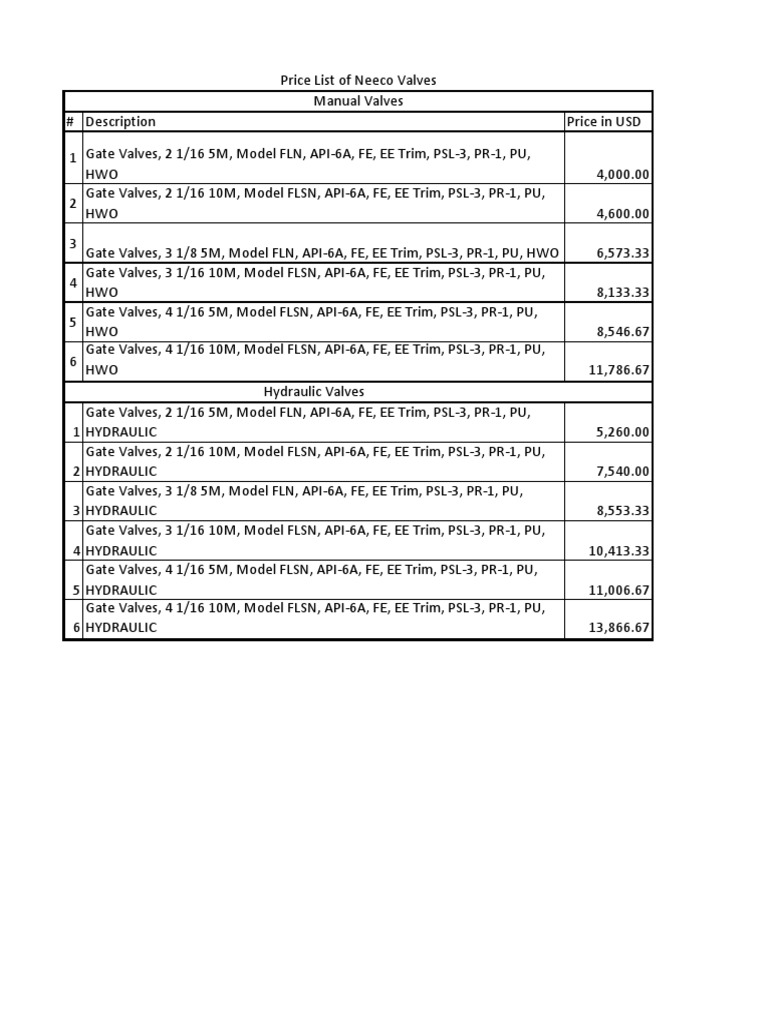 Price List of Neeco Valves

| Manual Valves | | |
|---|---|---|
| # | Description | Price in USD |
| 1 | Gate Valves, 2 1/16 5M, Model FLN, API-6A, FE, EE Trim, PSL-3, PR-1, PU, HWO | 4,000.00 |
| 2 | Gate Valves, 2 1/16 10M, Model FLSN, API-6A, FE, EE Trim, PSL-3, PR-1, PU, HWO | 4,600.00 |
| 3 | Gate Valves, 3 1/8 5M, Model FLN, API-6A, FE, EE Trim, PSL-3, PR-1, PU, HWO | 6,573.33 |
| 4 | Gate Valves, 3 1/16 10M, Model FLSN, API-6A, FE, EE Trim, PSL-3, PR-1, PU, HWO | 8,133.33 |
| 5 | Gate Valves, 4 1/16 5M, Model FLSN, API-6A, FE, EE Trim, PSL-3, PR-1, PU, HWO | 8,546.67 |
| 6 | Gate Valves, 4 1/16 10M, Model FLSN, API-6A, FE, EE Trim, PSL-3, PR-1, PU, HWO | 11,786.67 |
| Hydraulic Valves | | |
| 1 | Gate Valves, 2 1/16 5M, Model FLN, API-6A, FE, EE Trim, PSL-3, PR-1, PU, HYDRAULIC | 5,260.00 |
| 2 | Gate Valves, 2 1/16 10M, Model FLSN, API-6A, FE, EE Trim, PSL-3, PR-1, PU, HYDRAULIC | 7,540.00 |
| 3 | Gate Valves, 3 1/8 5M, Model FLN, API-6A, FE, EE Trim, PSL-3, PR-1, PU, HYDRAULIC | 8,553.33 |
| 4 | Gate Valves, 3 1/16 10M, Model FLSN, API-6A, FE, EE Trim, PSL-3, PR-1, PU, HYDRAULIC | 10,413.33 |
| 5 | Gate Valves, 4 1/16 5M, Model FLSN, API-6A, FE, EE Trim, PSL-3, PR-1, PU, HYDRAULIC | 11,006.67 |
| 6 | Gate Valves, 4 1/16 10M, Model FLSN, API-6A, FE, EE Trim, PSL-3, PR-1, PU, HYDRAULIC | 13,866.67 |